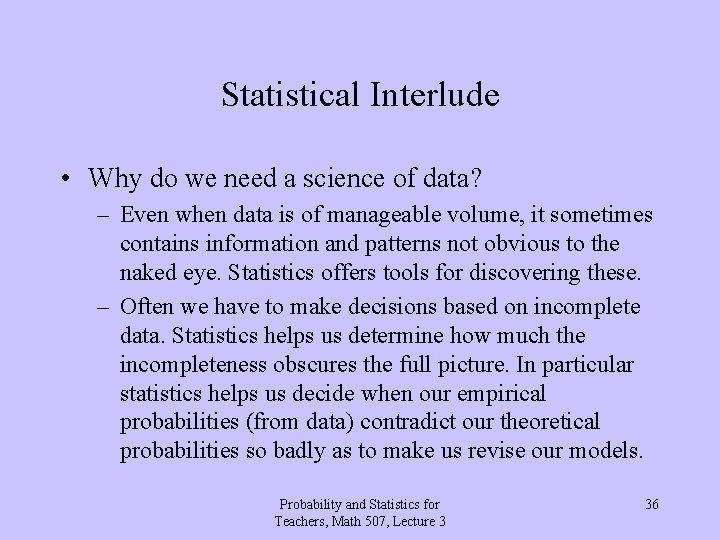 Statistical Interlude

• Why do we need a science of data?

– Even when data is of manageable volume, it sometimes contains information and patterns not obvious to the naked eye. Statistics offers tools for discovering these.

– Often we have to make decisions based on incomplete data. Statistics helps us determine how much the incompleteness obscures the full picture. In particular statistics helps us decide when our empirical probabilities (from data) contradict our theoretical probabilities so badly as to make us revise our models.

Probability and Statistics for Teachers, Math 507, Lecture 3

36